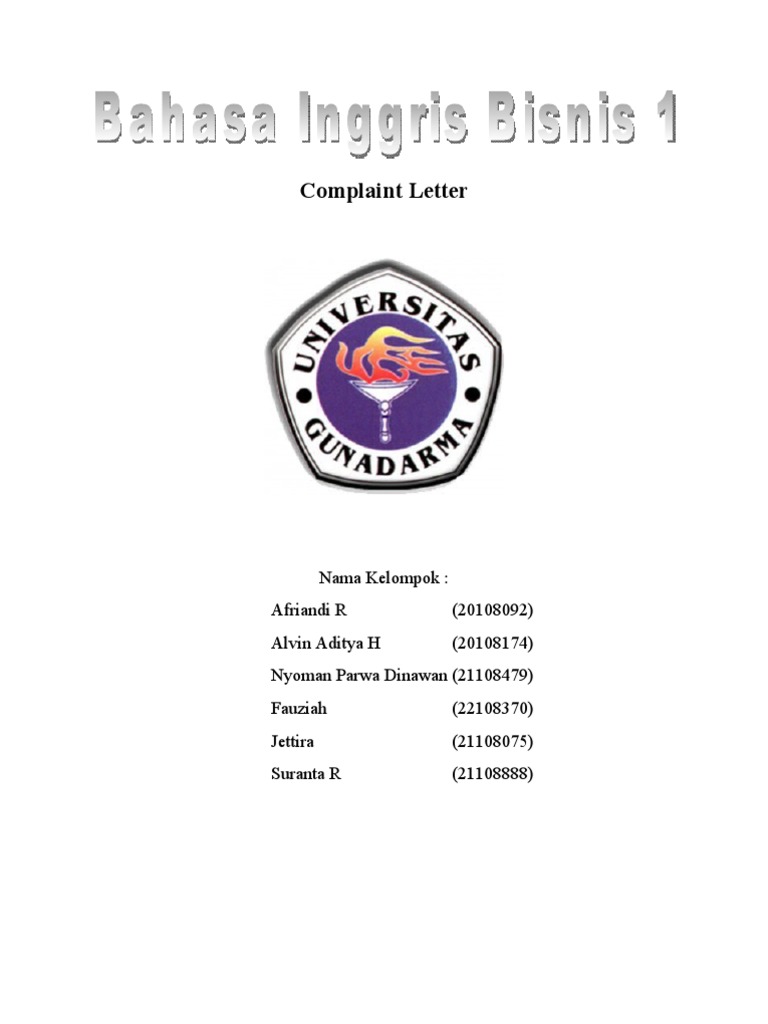 Bahasa Inggris Bisnis 1

Complaint Letter

UNIVERSITAS GUNADARMA

Nama Kelompok :

Afriandi R (20108092)

Alvin Aditya H (20108174)

Nyoman Parwa Dinawan (21108479)

Fauziah (22108370)

Jettira (21108075)

Suranta R (21108888)